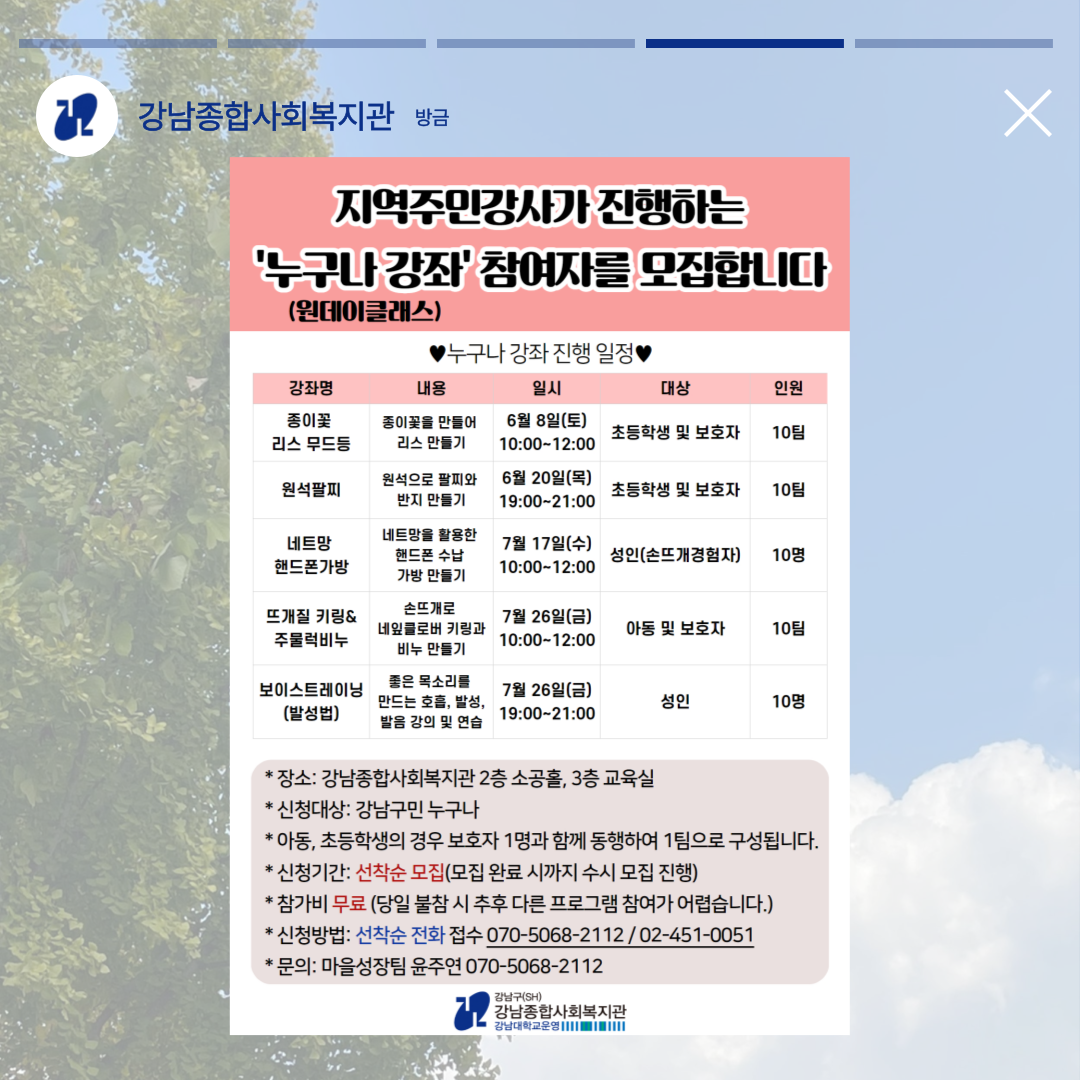 강남종합사회복지관 방금

지역주민강사가 진행하는 '누구나 강좌' 참여자를 모집합니다 (원데이클래스)

♥누구나 강좌 진행 일정♥

| 강좌명 | 내용 | 일시 | 대상 | 인원 |
|---|---|---|---|---|
| 종이꽃 리스 무드등 | 종이꽃을 만들어 리스 만들기 | 6월 8일(토) 10:00~12:00 | 초등학생 및 보호자 | 10팀 |
| 원석팔찌 | 원석으로 팔찌와 반지 만들기 | 6월 20일(목) 19:00~21:00 | 초등학생 및 보호자 | 10팀 |
| 네트망 핸드폰가방 | 네트망을 활용한 핸드폰 수납 가방 만들기 | 7월 17일(수) 10:00~12:00 | 성인(손뜨개경험자) | 10명 |
| 뜨개질 키링& 주물럭비누 | 손뜨개로 네잎클로버 키링과 비누 만들기 | 7월 26일(금) 10:00~12:00 | 아동 및 보호자 | 10팀 |
| 보이스트레이닝 (발성법) | 좋은 목소리를 만드는 호흡, 발성, 발음 강의 및 연습 | 7월 26일(금) 19:00~21:00 | 성인 | 10명 |

* 장소: 강남종합사회복지관 2층 소공홀, 3층 교육실
* 신청대상: 강남구민 누구나
* 아동, 초등학생의 경우 보호자 1명과 함께 동행하여 1팀으로 구성됩니다.
* 신청기간: 선착순 모집(모집 완료 시까지 수시 모집 진행)
* 참가비 무료 (당일 불참 시 추후 다른 프로그램 참여가 어렵습니다.)
* 신청방법: 선착순 전화 접수 070-5068-2112 / 02-451-0051
* 문의: 마을성장팀 윤주연 070-5068-2112

강남구(SH) 강남종합사회복지관 강남대학교운영